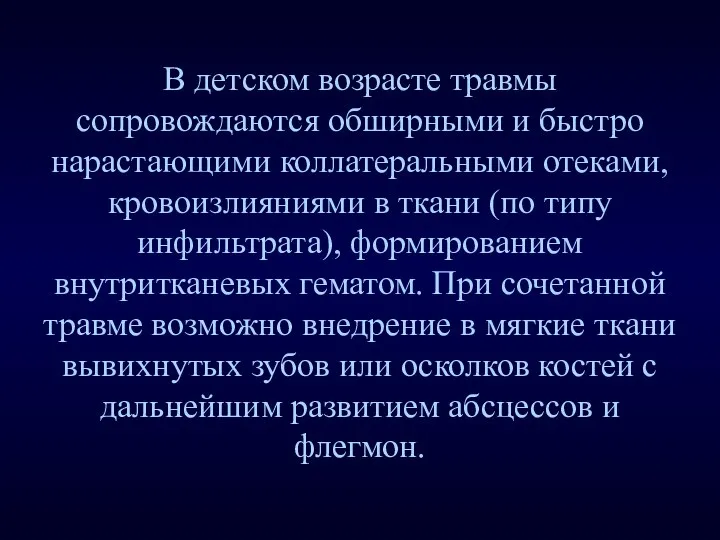 В детском возрасте травмы сопровождаются обширными и быстро нарастающими коллатеральными отеками, кровоизлияниями в ткани (по типу инфильтрата), формированием внутритканевых гематом. При сочетанной травме возможно внедрение в мягкие ткани вывихнутых зубов или осколков костей с дальнейшим развитием абсцессов и флегмон.